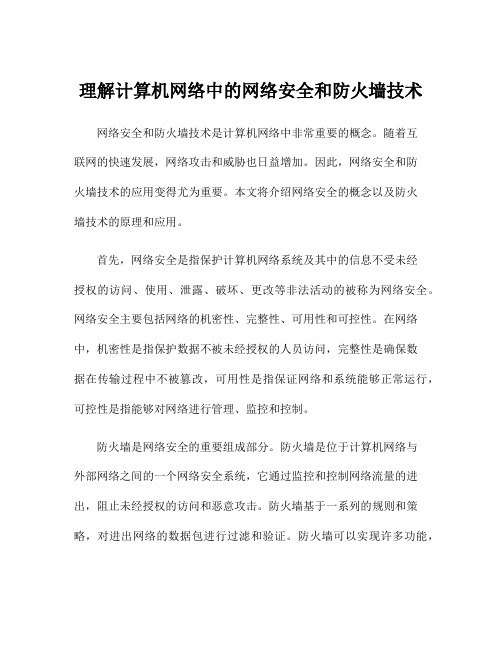 理解计算机网络中的网络安全和防火墙技术

网络安全和防火墙技术是计算机网络中非常重要的概念。随着互联网的快速发展，网络攻击和威胁也日益增加。因此，网络安全和防火墙技术的应用变得尤为重要。本文将介绍网络安全的概念以及防火墙技术的原理和应用。

首先，网络安全是指保护计算机网络系统及其中的信息不受未经授权的访问、使用、泄露、破坏、更改等非法活动的被称为网络安全。网络安全主要包括网络的机密性、完整性、可用性和可控性。在网络中，机密性是指保护数据不被未经授权的人员访问，完整性是确保数据在传输过程中不被篡改，可用性是指保证网络和系统能够正常运行，可控性是指能够对网络进行管理、监控和控制。

防火墙是网络安全的重要组成部分。防火墙是位于计算机网络与外部网络之间的一个网络安全系统，它通过监控和控制网络流量的进出，阻止未经授权的访问和恶意攻击。防火墙基于一系列的规则和策略，对进出网络的数据包进行过滤和验证。防火墙可以实现许多功能，